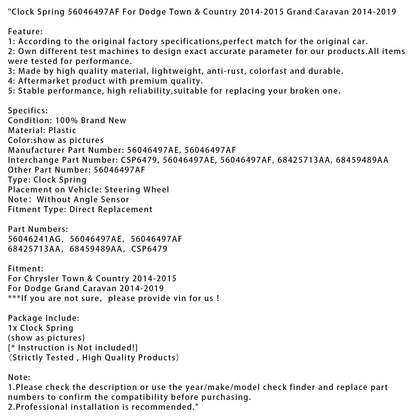 "Clock Spring 56046497AF For Dodge Town & Country 2014-2015 Grand Caravan 2014-2019

Feature:
1: According to the original factory specifications,perfect match for the original car.
2: Own different test machines to design exact accurate parameter for our products.All items were tested for performance.
3: Made by high quality material, lightweight, anti-rust, colorfast and durable.
4: Aftermarket product with premium quality.
5: Stable performance, high reliability,suitable for replacing your broken one.

Specifics:
Condition: 100% Brand New
Material: Plastic
Color:show as pictures
Manufacturer Part Number: 56046497AE, 56046497AF
Interchange Part Number: CSP6479, 56046497AE, 56046497AF, 68425713AA, 68459489AA
Other Part Number: 56046497AF
Type: Clock Spring
Placement on Vehicle: Steering Wheel
Note: Without Angle Sensor
Fitment Type: Direct Replacement

Part Numbers:
56046241AG, 56046497AE, 56046497AF
68425713AA, 68459489AA, CSP6479

Fitment:
For Chrysler Town & Country 2014-2015
For Dodge Grand Caravan 2014-2019
***If you are not sure, please provide vin for us !

Package Include:
1x Clock Spring
(show as pictures)
[* Instruction is Not included!]
(Strictly Tested , High Quality Products)

Note:
1.Please check the description or use the year/make/model check finder and replace part numbers to confirm the compatibility before purchasing.
2.Professional installation is recommended."